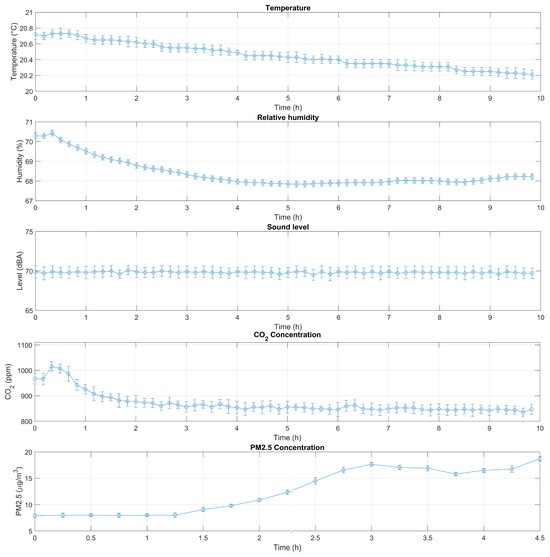 Temperature

Temperature (°C)

21
20.8
20.6
20.4
20.2
20

0 1 2 3 4 5 6 7 8 9 10

Time (h)

Relative humidity

Humidity (%)

71
70
69
68
67

0 1 2 3 4 5 6 7 8 9 10

Time (h)

Sound level

Level (dBA)

75
70
65

0 1 2 3 4 5 6 7 8 9 10

Time (h)

$CO_2$ Concentration

$CO_2$ (ppm)

1100
1000
900
800

0 1 2 3 4 5 6 7 8 9 10

Time (h)

PM2.5 Concentration

PM2.5 ($\mu g/m^3$)

20
15
10
5

0 0.5 1 1.5 2 2.5 3 3.5 4 4.5

Time (h)